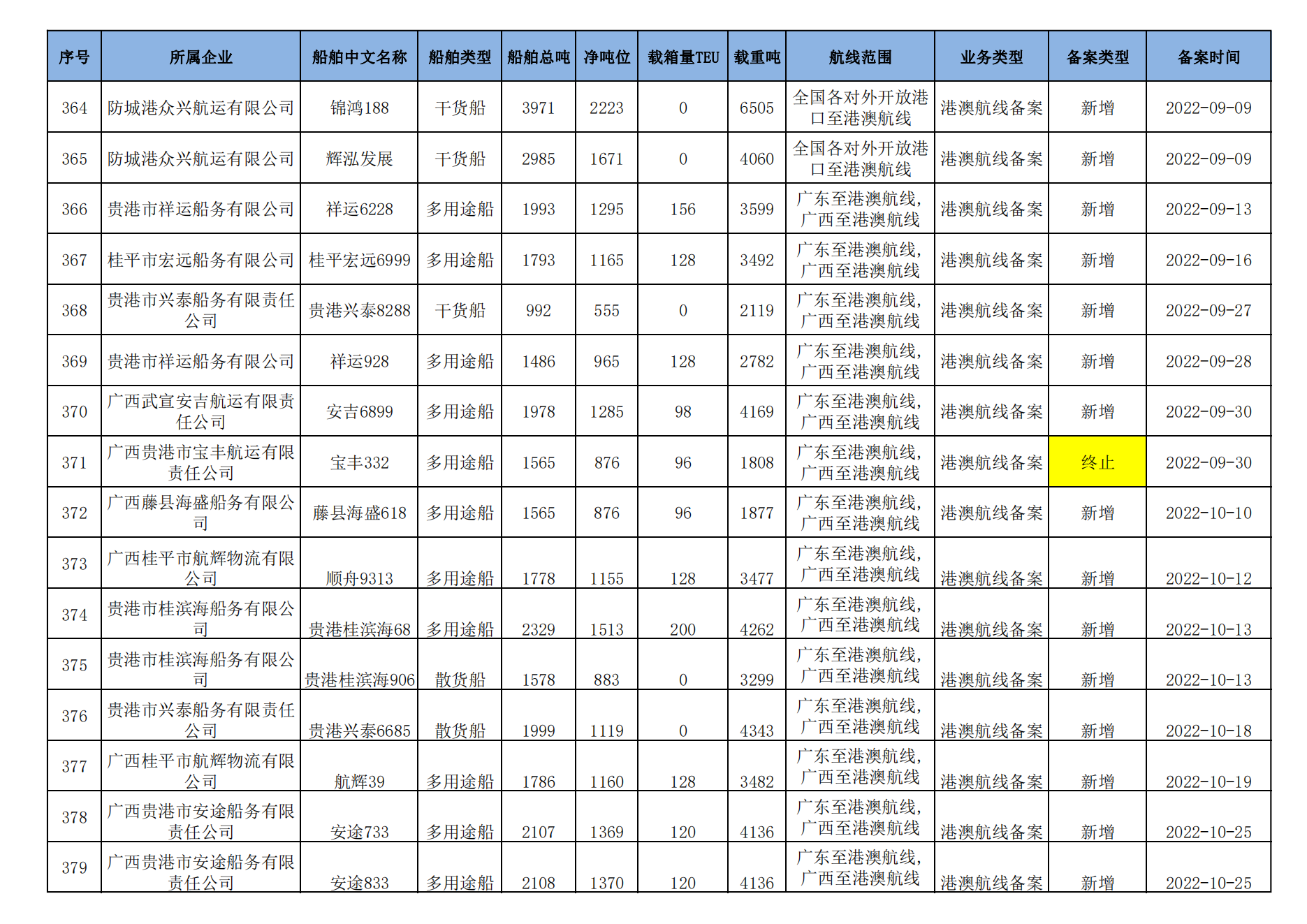 | 序号 | 所属企业 | 船舶中文名称 | 船舶类型 | 船舶总吨 | 净吨位 | 载箱量TEU | 载重吨 | 航线范围 | 业务类型 | 备案类型 | 备案时间 |
|---|---|---|---|---|---|---|---|---|---|---|---|
| 364 | 防城港众兴航运有限公司 | 锦鸿188 | 干货船 | 3971 | 2223 | 0 | 6505 | 全国各对外开放港口至港澳航线 | 港澳航线备案 | 新增 | 2022-09-09 |
| 365 | 防城港众兴航运有限公司 | 辉泓发展 | 干货船 | 2985 | 1671 | 0 | 4060 | 全国各对外开放港口至港澳航线 | 港澳航线备案 | 新增 | 2022-09-09 |
| 366 | 贵港市祥运船务有限公司 | 祥运6228 | 多用途船 | 1993 | 1295 | 156 | 3599 | 广东至港澳航线，广西至港澳航线 | 港澳航线备案 | 新增 | 2022-09-13 |
| 367 | 桂平市宏远船务有限公司 | 桂平宏远6999 | 多用途船 | 1793 | 1165 | 128 | 3492 | 广东至港澳航线，广西至港澳航线 | 港澳航线备案 | 新增 | 2022-09-16 |
| 368 | 贵港市兴泰船务有限责任公司 | 贵港兴泰8288 | 干货船 | 992 | 555 | 0 | 2119 | 广东至港澳航线，广西至港澳航线 | 港澳航线备案 | 新增 | 2022-09-27 |
| 369 | 贵港市祥运船务有限公司 | 祥运928 | 多用途船 | 1486 | 965 | 128 | 2782 | 广东至港澳航线，广西至港澳航线 | 港澳航线备案 | 新增 | 2022-09-28 |
| 370 | 广西武宣安吉航运有限责任公司 | 安吉6899 | 多用途船 | 1978 | 1285 | 98 | 4169 | 广东至港澳航线，广西至港澳航线 | 港澳航线备案 | 新增 | 2022-09-30 |
| 371 | 广西贵港市宝丰航运有限责任公司 | 宝丰332 | 多用途船 | 1565 | 876 | 96 | 1808 | 广东至港澳航线，广西至港澳航线 | 港澳航线备案 | 终止 | 2022-09-30 |
| 372 | 广西藤县海盛船务有限公司 | 藤县海盛618 | 多用途船 | 1565 | 876 | 96 | 1877 | 广东至港澳航线，广西至港澳航线 | 港澳航线备案 | 新增 | 2022-10-10 |
| 373 | 广西桂平市航辉物流有限公司 | 顺舟9313 | 多用途船 | 1778 | 1155 | 128 | 3477 | 广东至港澳航线，广西至港澳航线 | 港澳航线备案 | 新增 | 2022-10-12 |
| 374 | 贵港市桂滨海船务有限公司 | 贵港桂滨海68 | 多用途船 | 2329 | 1513 | 200 | 4262 | 广东至港澳航线，广西至港澳航线 | 港澳航线备案 | 新增 | 2022-10-13 |
| 375 | 贵港市桂滨海船务有限公司 | 贵港桂滨海906 | 散货船 | 1578 | 883 | 0 | 3299 | 广东至港澳航线，广西至港澳航线 | 港澳航线备案 | 新增 | 2022-10-13 |
| 376 | 贵港市兴泰船务有限责任公司 | 贵港兴泰6685 | 散货船 | 1999 | 1119 | 0 | 4343 | 广东至港澳航线，广西至港澳航线 | 港澳航线备案 | 新增 | 2022-10-18 |
| 377 | 广西桂平市航辉物流有限公司 | 航辉39 | 多用途船 | 1786 | 1160 | 128 | 3482 | 广东至港澳航线，广西至港澳航线 | 港澳航线备案 | 新增 | 2022-10-19 |
| 378 | 广西贵港市安途船务有限责任公司 | 安途733 | 多用途船 | 2107 | 1369 | 120 | 4136 | 广东至港澳航线，广西至港澳航线 | 港澳航线备案 | 新增 | 2022-10-25 |
| 379 | 广西贵港市安途船务有限责任公司 | 安途833 | 多用途船 | 2108 | 1370 | 120 | 4136 | 广东至港澳航线，广西至港澳航线 | 港澳航线备案 | 新增 | 2022-10-25 |